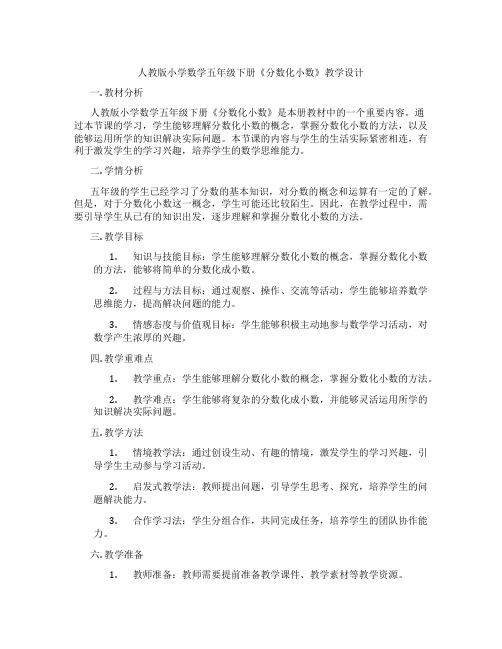 人教版小学数学五年级下册《分数化小数》教学设计

一. 教材分析

人教版小学数学五年级下册《分数化小数》是本册教材中的一个重要内容。通过本节课的学习，学生能够理解分数化小数的概念，掌握分数化小数的方法，以及能够运用所学的知识解决实际问题。本节课的内容与学生的生活实际紧密相连，有利于激发学生的学习兴趣，培养学生的数学思维能力。

二. 学情分析

五年级的学生已经学习了分数的基本知识，对分数的概念和运算有一定的了解。但是，对于分数化小数这一概念，学生可能还比较陌生。因此，在教学过程中，需要引导学生从已有的知识出发，逐步理解和掌握分数化小数的方法。

三. 教学目标

1. 知识与技能目标：学生能够理解分数化小数的概念，掌握分数化小数的方法，能够将简单的分数化成小数。

2. 过程与方法目标：通过观察、操作、交流等活动，学生能够培养数学思维能力，提高解决问题的能力。

3. 情感态度与价值观目标：学生能够积极主动地参与数学学习活动，对数学产生浓厚的兴趣。

四. 教学重难点

1. 教学重点：学生能够理解分数化小数的概念，掌握分数化小数的方法。

2. 教学难点：学生能够将复杂的分数化成小数，并能够灵活运用所学的知识解决实际问题。

五. 教学方法

1. 情境教学法：通过创设生动、有趣的情境，激发学生的学习兴趣，引导学生主动参与学习活动。

2. 启发式教学法：教师提出问题，引导学生思考、探究，培养学生的问题解决能力。

3. 合作学习法：学生分组合作，共同完成任务，培养学生的团队协作能力。

六. 教学准备

1. 教师准备：教师需要提前准备教学课件、教学素材等教学资源。